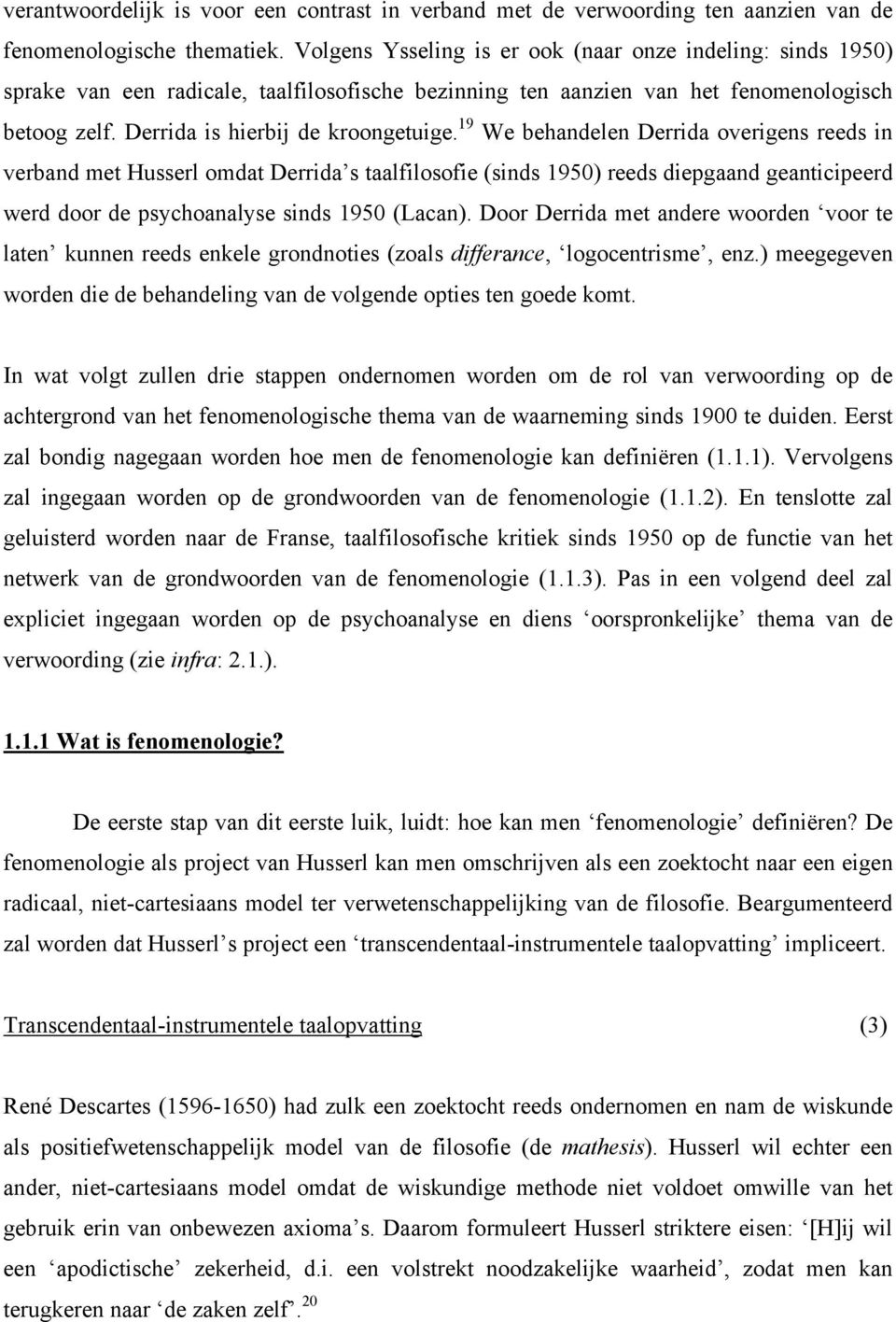 verantwoordelijk is voor een contrast in verband met de verwoording ten aanzien van de fenomenologische thematiek. Volgens Ysseling is er ook (naar onze indeling: sinds 1950) sprake van een radicale, taalfilosofische bezinning ten aanzien van het fenomenologisch betoog zelf. Derrida is hierbij de kroongetuige.$^{19}$ We behandelen Derrida overigens reeds in verband met Husserl omdat Derrida's taalfilosofie (sinds 1950) reeds diepgaand geanticipeerd werd door de psychoanalyse sinds 1950 (Lacan). Door Derrida met andere woorden 'voor te laten' kunnen reeds enkele grondnoties (zoals differance, 'logocentrisme', enz.) meegegeven worden die de behandeling van de volgende opties ten goede komt.

In wat volgt zullen drie stappen ondernomen worden om de rol van verwoording op de achtergrond van het fenomenologische thema van de waarneming sinds 1900 te duiden. Eerst zal bondig nagegaan worden hoe men de fenomenologie kan definiëren (1.1.1). Vervolgens zal ingegaan worden op de grondwoorden van de fenomenologie (1.1.2). En tenslotte zal geluisterd worden naar de Franse, taalfilosofische kritiek sinds 1950 op de functie van het netwerk van de grondwoorden van de fenomenologie (1.1.3). Pas in een volgend deel zal expliciet ingegaan worden op de psychoanalyse en diens 'oorspronkelijke' thema van de verwoording (zie infra: 2.1.).

1.1.1 Wat is fenomenologie?

De eerste stap van dit eerste luik, luidt: hoe kan men 'fenomenologie' definiëren? De fenomenologie als project van Husserl kan men omschrijven als een zoektocht naar een eigen radicaal, niet-cartesiaans model ter verwetenschappelijking van de filosofie. Beargumenteerd zal worden dat Husserl's project een 'transcendentaal-instrumentele taalopvatting' impliceert.

Transcendentaal-instrumentele taalopvatting (3)

René Descartes (1596-1650) had zulk een zoektocht reeds ondernomen en nam de wiskunde als positiefwetenschappelijk model van de filosofie (de mathesis). Husserl wil echter een ander, niet-cartesiaans model omdat de wiskundige methode niet voldoet omwille van het gebruik erin van onbewezen axioma's. Daarom formuleert Husserl striktere eisen: '[H]ij wil een 'apodictische' zekerheid, d.i. een volstrekt noodzakelijke waarheid', zodat men kan terugkeren naar 'de zaken zelf'.$^{20}$